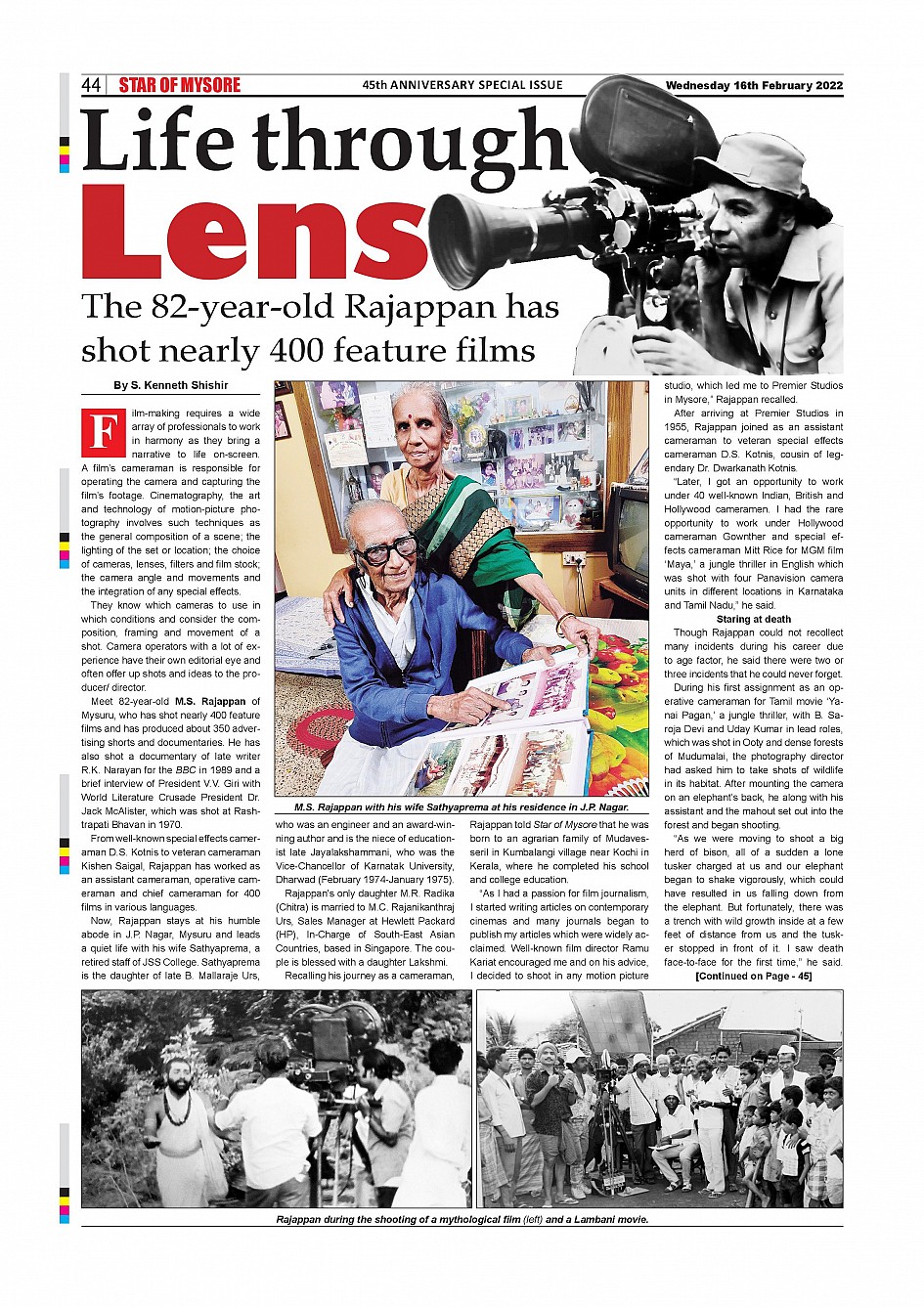 44 STAR OF MYSORE 45th ANNIVERSARY SPECIAL ISSUE Wednesday 16th February 2022

Life through Lens

The 82-year-old Rajappan has shot nearly 400 feature films

By S. Kenneth Shishir

Film-making requires a wide array of professionals to work in harmony as they bring a narrative to life on-screen. A film's cameraman is responsible for operating the camera and capturing the film's footage. Cinematography, the art and technology of motion-picture photography involves such techniques as the general composition of a scene; the lighting of the set or location; the choice of cameras, lenses, filters and film stock; the camera angle and movements and the integration of any special effects.

They know which cameras to use in which conditions and consider the composition, framing and movement of a shot. Camera operators with a lot of experience have their own editorial eye and often offer up shots and ideas to the producer/ director.

Meet 82-year-old M.S. Rajappan of Mysuru, who has shot nearly 400 feature films and has produced about 350 advertising shorts and documentaries. He has also shot a documentary of late writer R.K. Narayan for the BBC in 1989 and a brief interview of President V.V. Giri with World Literature Crusade President Dr. Jack McAlister, which was shot at Rashtrapati Bhavan in 1970.

From well-known special effects cameraman D.S. Kotnis to veteran cameraman Kishen Saigal, Rajappan has worked as an assistant cameraman, operative cameraman and chief cameraman for 400 films in various languages.

Now, Rajappan stays at his humble abode in J.P. Nagar, Mysuru and leads a quiet life with his wife Sathyaprema, a retired staff of JSS College. Sathyaprema is the daughter of late B. Mallaraje Urs, who was an engineer and an award-winning author and is the niece of educationist late Jayalakshammani, who was the Vice-Chancellor of Karnatak University, Dharwad (February 1974-January 1975).

Rajappan's only daughter M.R. Radika (Chitra) is married to M.C. Rajanikanthraj Urs, Sales Manager at Hewlett Packard (HP), In-Charge of South-East Asian Countries, based in Singapore. The couple is blessed with a daughter Lakshmi.

Recalling his journey as a cameraman, Rajappan told Star of Mysore that he was born to an agrarian family of Mudavesseril in Kumbalangi village near Kochi in Kerala, where he completed his school and college education.

"As I had a passion for film journalism, I started writing articles on contemporary cinemas and many journals began to publish my articles which were widely acclaimed. Well-known film director Ramu Kariat encouraged me and on his advice, I decided to shoot in any motion picture studio, which led me to Premier Studios in Mysore," Rajappan recalled.

After arriving at Premier Studios in 1955, Rajappan joined as an assistant cameraman to veteran special effects cameraman D.S. Kotnis, cousin of legendary Dr. Dwarkanath Kotnis.

"Later, I got an opportunity to work under 40 well-known Indian, British and Hollywood cameramen. I had the rare opportunity to work under Hollywood cameraman Gownther and special effects cameraman Mitt Rice for MGM film 'Maya,' a jungle thriller in English which was shot with four Panavision camera units in different locations in Karnataka and Tamil Nadu," he said.

Staring at death

Though Rajappan could not recollect many incidents during his career due to age factor, he said there were two or three incidents that he could never forget.

During his first assignment as an operative cameraman for Tamil movie 'Yanai Pagan,' a jungle thriller, with B. Saroja Devi and Uday Kumar in lead roles, which was shot in Ooty and dense forests of Mudumalai, the photography director had asked him to take shots of wildlife in its habitat. After mounting the camera on an elephant's back, he along with his assistant and the mahout set out into the forest and began shooting.

"As we were moving to shoot a big herd of bison, all of a sudden a lone tusker charged at us and our elephant began to shake vigorously, which could have resulted in us falling down from the elephant. But fortunately, there was a trench with wild growth inside at a few feet of distance from us and the tusker stopped in front of it. I saw death face-to-face for the first time," he said.

[Continued on Page - 45]

M.S. Rajappan with his wife Sathyaprema at his residence in J.P. Nagar.

Rajappan during the shooting of a mythological film (left) and a Lambani movie.